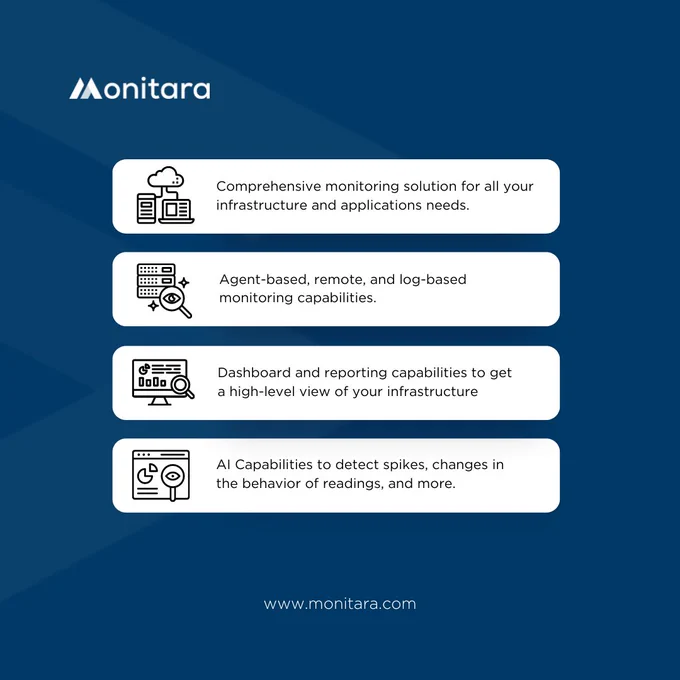 Monitara

Comprehensive monitoring solution for all your infrastructure and applications needs.

Agent-based, remote, and log-based monitoring capabilities.

Dashboard and reporting capabilities to get a high-level view of your infrastructure

AI Capabilities to detect spikes, changes in the behavior of readings, and more.

www.monitara.com